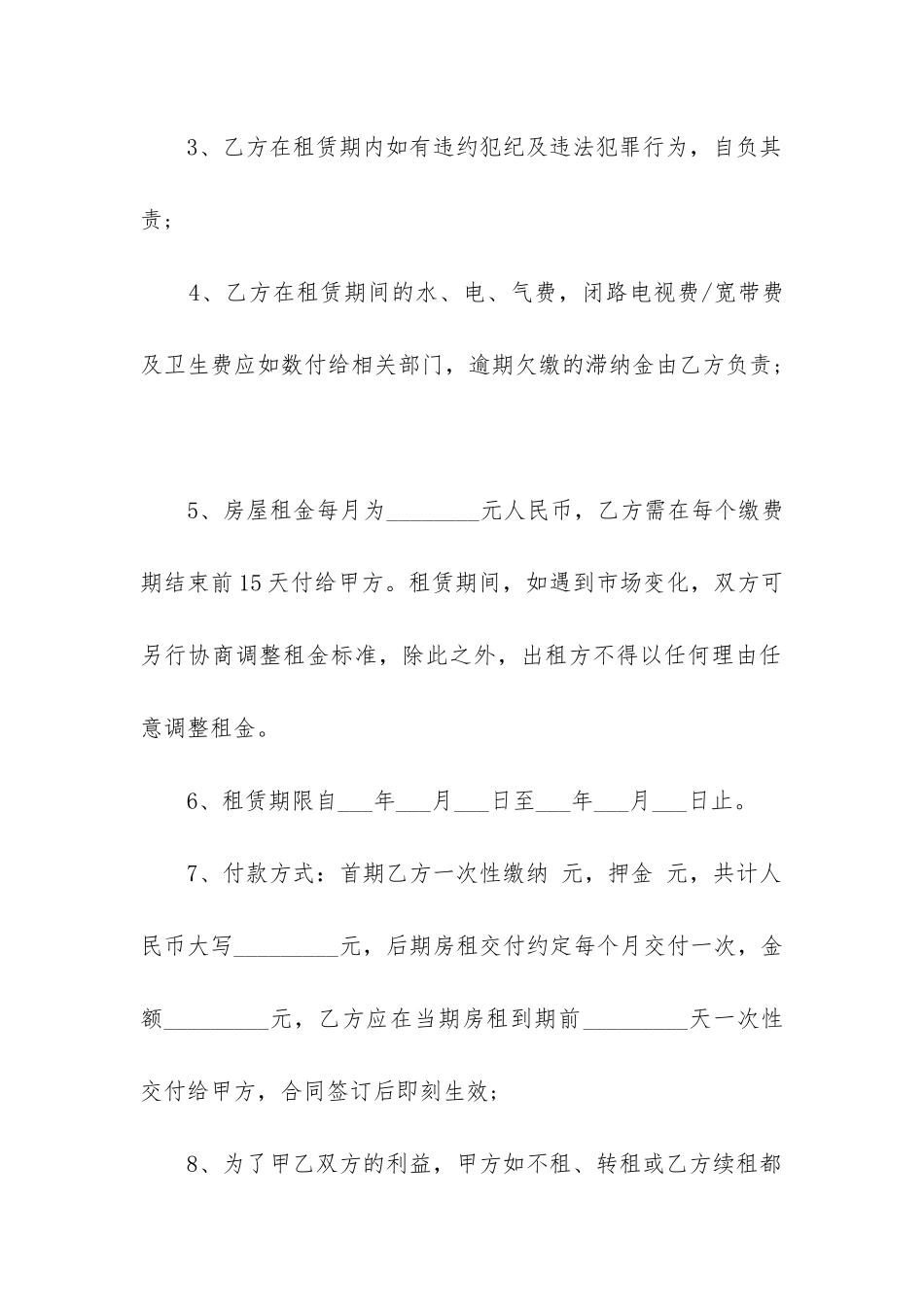 3、乙方在租赁期内如有违约犯纪及违法犯罪行为，自负其责；

4、乙方在租赁期间的水、电、气费，闭路电视费/宽带费及卫生费应如数付给相关部门，逾期欠缴的滞纳金由乙方负责；

5、房屋租金每月为________元人民币，乙方需在每个缴费期结束前15天付给甲方。租赁期间，如遇到市场变化，双方可另行协商调整租金标准，除此之外，出租方不得以任何理由任意调整租金。

6、租赁期限自___年___月___日至___年___月___日止。

7、付款方式：首期乙方一次性缴纳 元，押金 元，共计人民币大写_________元，后期房租交付约定每个月交付一次，金额_________元，乙方应在当期房租到期前_________天一次性交付给甲方，合同签订后即刻生效；

8、为了甲乙双方的利益，甲方如不租、转租或乙方续租都